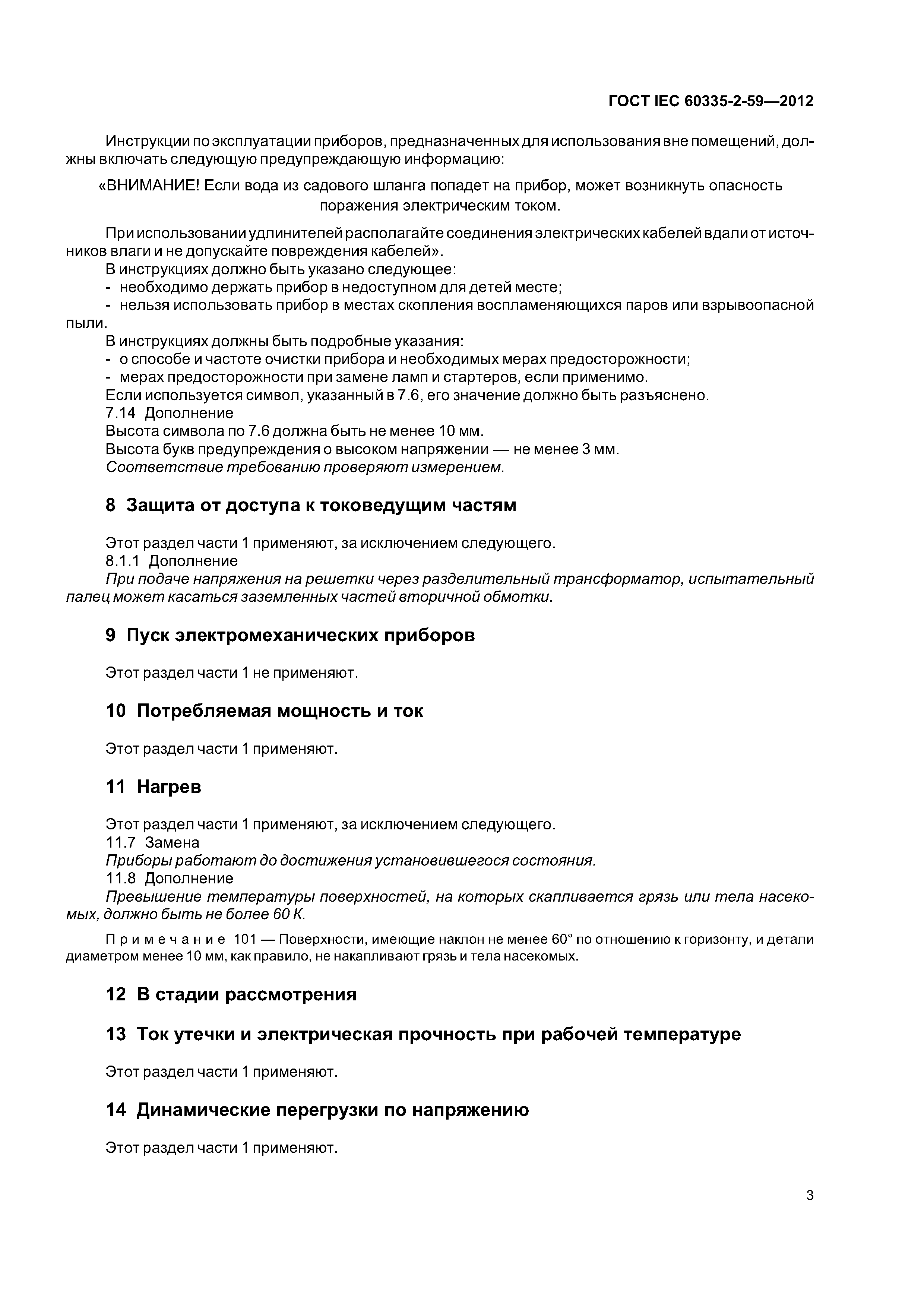 ГОСТ IEC 60335-2-59—2012

Инструкции по эксплуатации приборов, предназначенных для использования вне помещений, должны включать следующую предупреждающую информацию:

«ВНИМАНИЕ! Если вода из садового шланга попадет на прибор, может возникнуть опасность поражения электрическим током.

При использовании удлинителей располагайте соединения электрических кабелей вдали от источников влаги и не допускайте повреждения кабелей».

В инструкциях должно быть указано следующее:

- необходимо держать прибор в недоступном для детей месте;

- нельзя использовать прибор в местах скопления воспламеняющихся паров или взрывоопасной пыли.

В инструкциях должны быть подробные указания:

- о способе и частоте очистки прибора и необходимых мерах предосторожности;

- мерах предосторожности при замене ламп и стартеров, если применимо.

Если используется символ, указанный в 7.6, его значение должно быть разъяснено.

7.14 Дополнение

Высота символа по 7.6 должна быть не менее 10 мм.

Высота букв предупреждения о высоком напряжении — не менее 3 мм.

Соответствие требованию проверяют измерением.

8 Защита от доступа к токоведущим частям

Этот раздел части 1 применяют, за исключением следующего.

8.1.1 Дополнение

При подаче напряжения на решетки через разделительный трансформатор, испытательный палец может касаться заземленных частей вторичной обмотки.

9 Пуск электромеханических приборов

Этот раздел части 1 не применяют.

10 Потребляемая мощность и ток

Этот раздел части 1 применяют.

11 Нагрев

Этот раздел части 1 применяют, за исключением следующего.

11.7 Замена

Приборы работают до достижения установившегося состояния.

11.8 Дополнение

Превышение температуры поверхностей, на которых скапливается грязь или тела насекомых, должно быть не более 60 К.

Примечание 101 — Поверхности, имеющие наклон не менее 60° по отношению к горизонту, и детали диаметром менее 10 мм, как правило, не накапливают грязь и тела насекомых.

12 В стадии рассмотрения

13 Ток утечки и электрическая прочность при рабочей температуре

Этот раздел части 1 применяют.

14 Динамические перегрузки по напряжению

Этот раздел части 1 применяют.

3